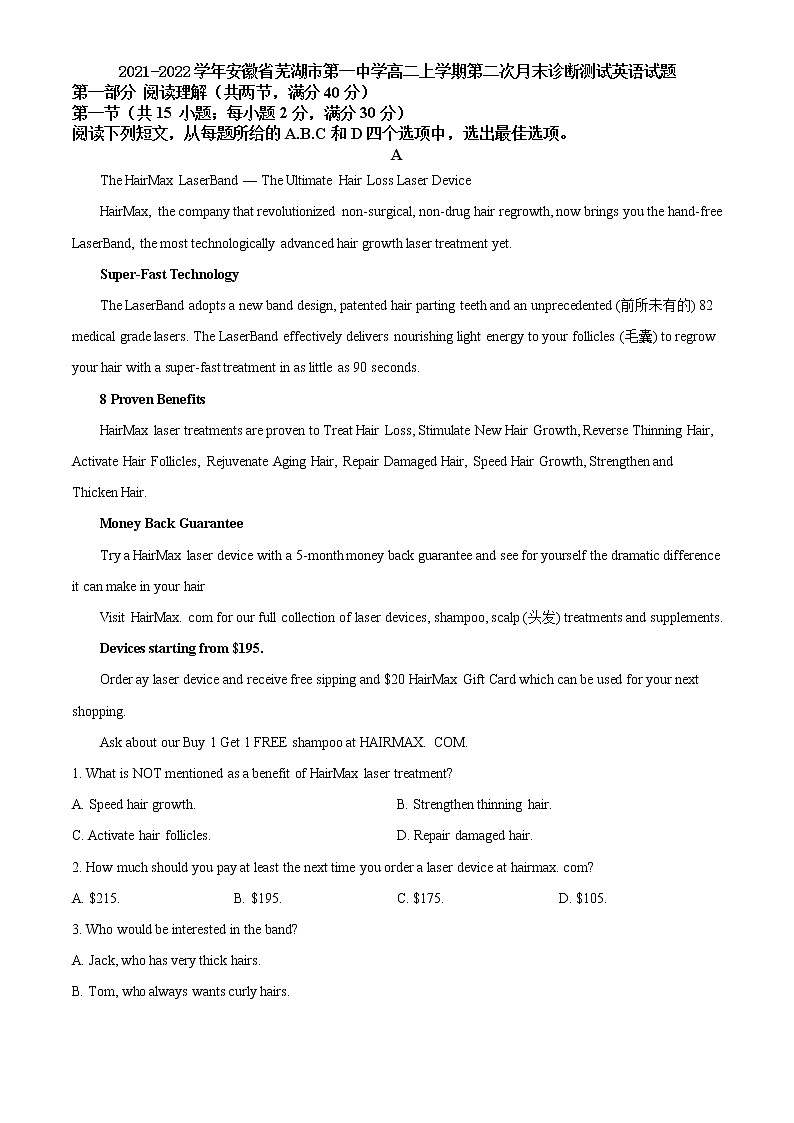 2021-2022学年安徽省芜湖市第一中学高二上学期第二次月末诊断测试英语试题
第一部分 阅读理解（共两节，满分40分）
第一节（共15 小题；每小题2分，满分30分）
阅读下列短文，从每题所给的A.B.C和D四个选项中，选出最佳选项。

A

The HairMax LaserBand — The Ultimate Hair Loss Laser Device

HairMax, the company that revolutionized non-surgical, non-drug hair regrowth, now brings you the hand-free LaserBand, the most technologically advanced hair growth laser treatment yet.

Super-Fast Technology

The LaserBand adopts a new band design, patented hair parting teeth and an unprecedented (前所未有的) 82 medical grade lasers. The LaserBand effectively delivers nourishing light energy to your follicles (毛囊) to regrow your hair with a super-fast treatment in as little as 90 seconds.

8 Proven Benefits

HairMax laser treatments are proven to Treat Hair Loss, Stimulate New Hair Growth, Reverse Thinning Hair, Activate Hair Follicles, Rejuvenate Aging Hair, Repair Damaged Hair, Speed Hair Growth, Strengthen and Thicken Hair.

Money Back Guarantee

Try a HairMax laser device with a 5-month money back guarantee and see for yourself the dramatic difference it can make in your hair

Visit HairMax. com for our full collection of laser devices, shampoo, scalp (头发) treatments and supplements.

Devices starting from $195.

Order ay laser device and receive free sipping and $20 HairMax Gift Card which can be used for your next shopping.

Ask about our Buy 1 Get 1 FREE shampoo at HAIRMAX. COM.

1. What is NOT mentioned as a benefit of HairMax laser treatment?

A. Speed hair growth.
B. Strengthen thinning hair.
C. Activate hair follicles.
D. Repair damaged hair.

2. How much should you pay at least the next time you order a laser device at hairmax. com?

A. $215.
B. $195.
C. $175.
D. $105.

3. Who would be interested in the band?

A. Jack, who has very thick hairs.

B. Tom, who always wants curly hairs.